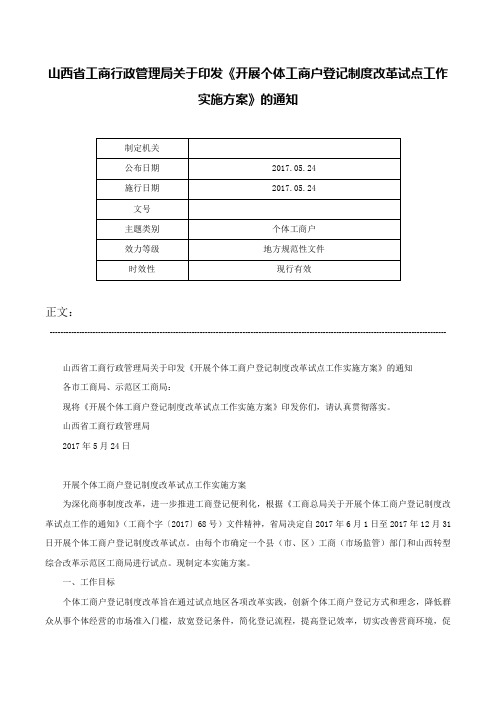 山西省工商行政管理局关于印发《开展个体工商户登记制度改革试点工作实施方案》的通知

| 制定机关 |  |
|---|---|
| 公布日期 | 2017.05.24 |
| 施行日期 | 2017.05.24 |
| 文号 |  |
| 主题类别 | 个体工商户 |
| 效力等级 | 地方规范性文件 |
| 时效性 | 现行有效 |

正文：

山西省工商行政管理局关于印发《开展个体工商户登记制度改革试点工作实施方案》的通知

各市工商局、示范区工商局：

现将《开展个体工商户登记制度改革试点工作实施方案》印发你们，请认真贯彻落实。

山西省工商行政管理局

2017年5月24日

开展个体工商户登记制度改革试点工作实施方案

为深化商事制度改革，进一步推进工商登记便利化，根据《工商总局关于开展个体工商户登记制度改革试点工作的通知》（工商个字〔2017〕68号）文件精神，省局决定自2017年6月1日至2017年12月31日开展个体工商户登记制度改革试点。由每个市确定一个县（市、区）工商（市场监管）部门和山西转型综合改革示范区工商局进行试点。现制定本实施方案。

一、工作目标

个体工商户登记制度改革旨在通过试点地区各项改革实践，创新个体工商户登记方式和理念，降低群众从事个体经营的市场准入门槛，放宽登记条件，简化登记流程，提高登记效率，切实改善营商环境，促